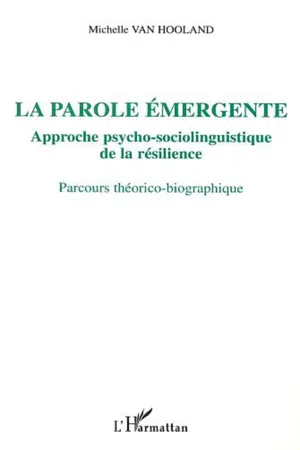 Michelle VAN HOOLAND

LA PAROLE ÉMERGENTE

Approche psycho-sociolinguistique de la résilience

Parcours théorico-biographique

L'Harmattan